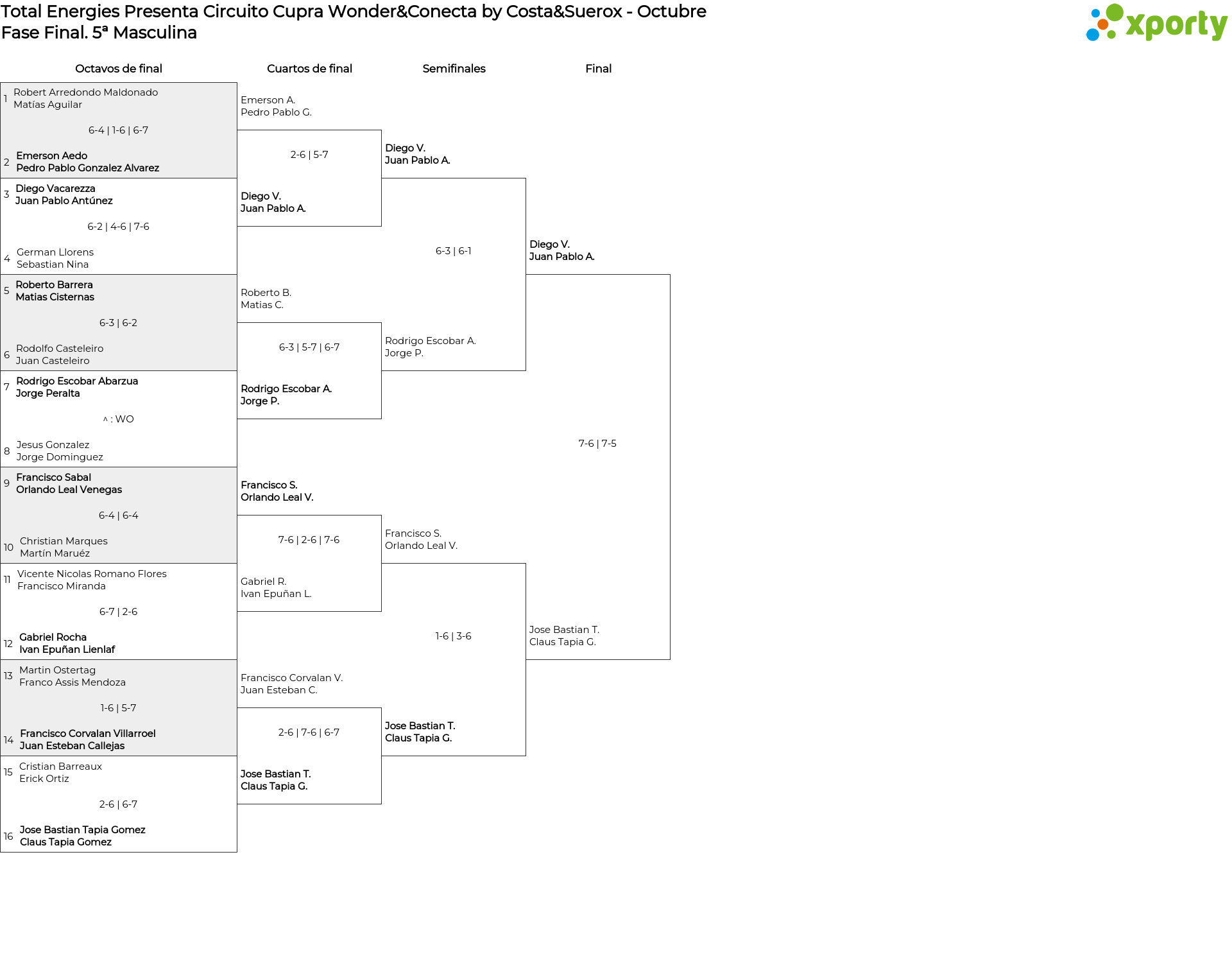 Total Energies Presenta Circuito Cupra Wonder&Conecta by Costa&Suerox - Octubre
Fase Final. 5ª Masculina

xporty

Octavos de final

1 Robert Arredondo Maldonado
Matías Aguilar
6-4 | 1-6 | 6-7
2 Emerson Aedo
Pedro Pablo Gonzalez Alvarez

3 Diego Vacarezza
Juan Pablo Antúnez
6-2 | 4-6 | 7-6
4 German Llorens
Sebastian Nina

5 Roberto Barrera
Matias Cisternas
6-3 | 6-2
6 Rodolfo Casteleiro
Juan Casteleiro

7 Rodrigo Escobar Abarzua
Jorge Peralta
^ : WO
8 Jesus Gonzalez
Jorge Dominguez

9 Francisco Sabal
Orlando Leal Venegas
6-4 | 6-4
10 Christian Marques
Martín Maruéz

11 Vicente Nicolas Romano Flores
Francisco Miranda
6-7 | 2-6
12 Gabriel Rocha
Ivan Epuñan Lienlaf

13 Martin Ostertag
Franco Assis Mendoza
1-6 | 5-7
14 Francisco Corvalan Villarroel
Juan Esteban Callejas

15 Cristian Barreaux
Erick Ortiz
2-6 | 6-7
16 Jose Bastian Tapia Gomez
Claus Tapia Gomez

Cuartos de final

Emerson A.
Pedro Pablo G.
2-6 | 5-7
Diego V.
Juan Pablo A.

Roberto B.
Matias C.
6-3 | 5-7 | 6-7
Rodrigo Escobar A.
Jorge P.

Francisco S.
Orlando Leal V.
7-6 | 2-6 | 7-6
Gabriel R.
Ivan Epuñan L.

Francisco Corvalan V.
Juan Esteban C.
2-6 | 7-6 | 6-7
Jose Bastian T.
Claus Tapia G.

Semifinales

Diego V.
Juan Pablo A.
6-3 | 6-1
Rodrigo Escobar A.
Jorge P.

Francisco S.
Orlando Leal V.
1-6 | 3-6
Jose Bastian T.
Claus Tapia G.

Final

Diego V.
Juan Pablo A.
7-6 | 7-5
Jose Bastian T.
Claus Tapia G.